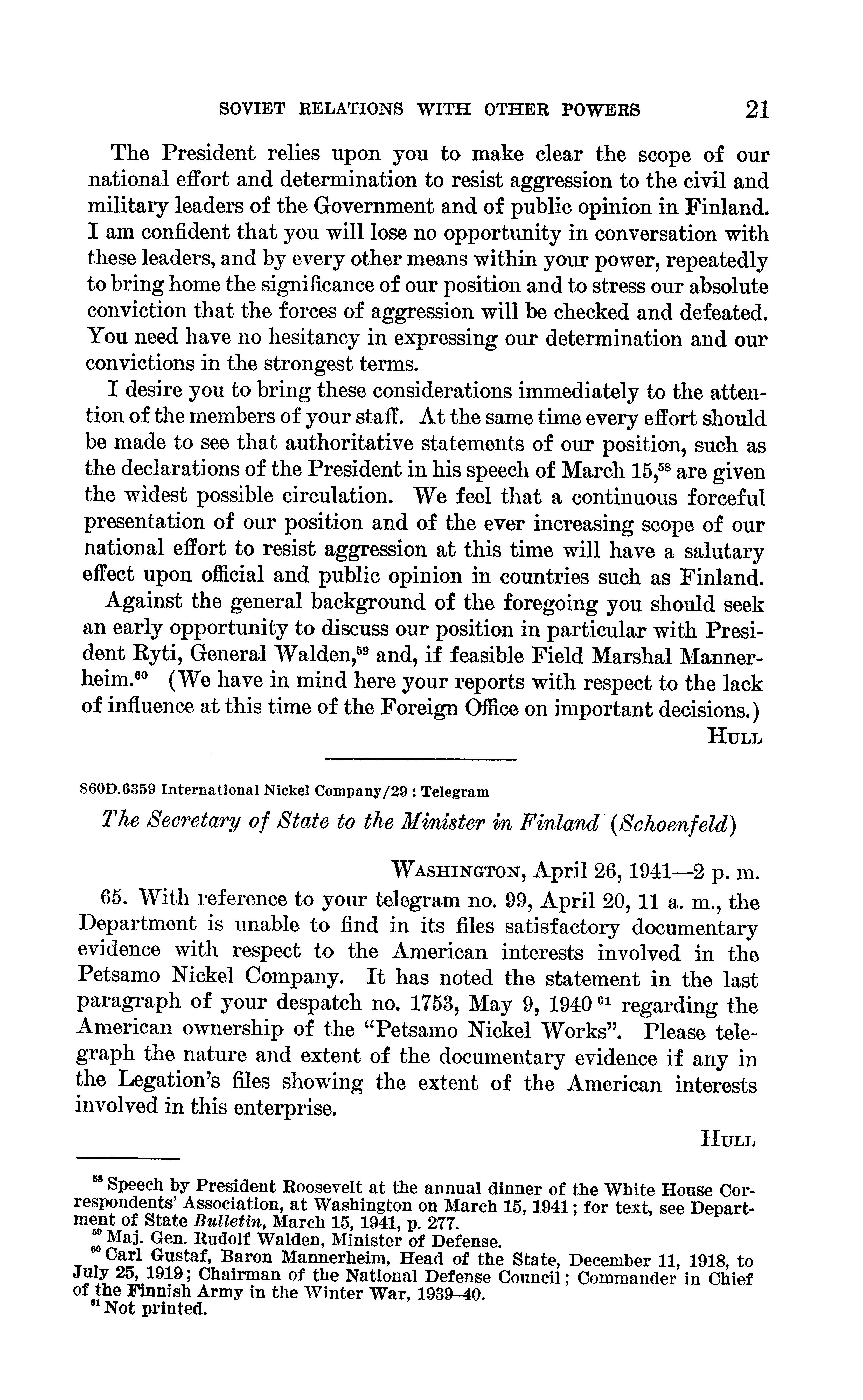 SOVIET RELATIONS WITH OTHER POWERS 21

The President relies upon you to make clear the scope of our national effort and determination to resist aggression to the civil and military leaders of the Government and of public opinion in Finland. I am confident that you will lose no opportunity in conversation with these leaders, and by every other means within your power, repeatedly to bring home the significance of our position and to stress our absolute conviction that the forces of aggression will be checked and defeated. You need have no hesitancy in expressing our determination and our convictions in the strongest terms.

I desire you to bring these considerations immediately to the attention of the members of your staff. At the same time every effort should be made to see that authoritative statements of our position, such as the declarations of the President in his speech of March 15,$^{58}$ are given the widest possible circulation. We feel that a continuous forceful presentation of our position and of the ever increasing scope of our national effort to resist aggression at this time will have a salutary effect upon official and public opinion in countries such as Finland.

Against the general background of the foregoing you should seek an early opportunity to discuss our position in particular with President Ryti, General Walden,$^{59}$ and, if feasible Field Marshal Mannerheim.$^{60}$ (We have in mind here your reports with respect to the lack of influence at this time of the Foreign Office on important decisions.)

HULL

860D.6359 International Nickel Company/29 : Telegram

The Secretary of State to the Minister in Finland (Schoenfeld)

WASHINGTON, April 26, 1941—2 p. m.

65. With reference to your telegram no. 99, April 20, 11 a. m., the Department is unable to find in its files satisfactory documentary evidence with respect to the American interests involved in the Petsamo Nickel Company. It has noted the statement in the last paragraph of your despatch no. 1753, May 9, 1940 $^{61}$ regarding the American ownership of the "Petsamo Nickel Works". Please telegraph the nature and extent of the documentary evidence if any in the Legation's files showing the extent of the American interests involved in this enterprise.

HULL

$^{58}$ Speech by President Roosevelt at the annual dinner of the White House Correspondents' Association, at Washington on March 15, 1941; for text, see Department of State Bulletin, March 15, 1941, p. 277.
$^{59}$ Maj. Gen. Rudolf Walden, Minister of Defense.
$^{60}$ Carl Gustaf, Baron Mannerheim, Head of the State, December 11, 1918, to July 25, 1919; Chairman of the National Defense Council; Commander in Chief of the Finnish Army in the Winter War, 1939–40.
$^{61}$ Not printed.